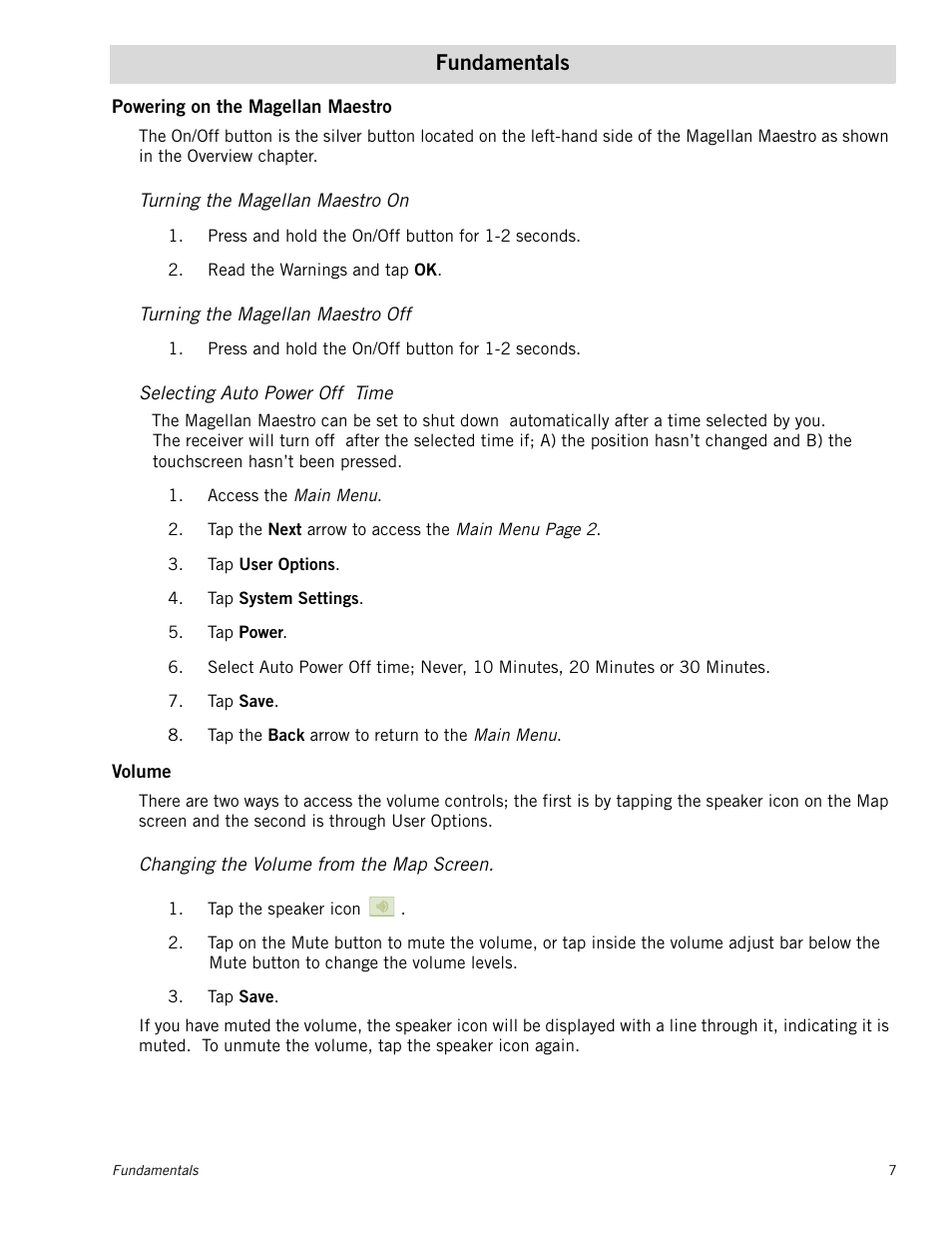 Fundamentals

Powering on the Magellan Maestro

The On/Off button is the silver button located on the left-hand side of the Magellan Maestro as shown in the Overview chapter.

Turning the Magellan Maestro On

1. Press and hold the On/Off button for 1-2 seconds.

2. Read the Warnings and tap OK.

Turning the Magellan Maestro Off

1. Press and hold the On/Off button for 1-2 seconds.

Selecting Auto Power Off Time

The Magellan Maestro can be set to shut down automatically after a time selected by you. The receiver will turn off after the selected time if; A) the position hasn't changed and B) the touchscreen hasn't been pressed.

1. Access the Main Menu.

2. Tap the Next arrow to access the Main Menu Page 2.

3. Tap User Options.

4. Tap System Settings.

5. Tap Power.

6. Select Auto Power Off time; Never, 10 Minutes, 20 Minutes or 30 Minutes.

7. Tap Save.

8. Tap the Back arrow to return to the Main Menu.

Volume

There are two ways to access the volume controls; the first is by tapping the speaker icon on the Map screen and the second is through User Options.

Changing the Volume from the Map Screen.

1. Tap the speaker icon .

2. Tap on the Mute button to mute the volume, or tap inside the volume adjust bar below the Mute button to change the volume levels.

3. Tap Save.

If you have muted the volume, the speaker icon will be displayed with a line through it, indicating it is muted. To unmute the volume, tap the speaker icon again.

Fundamentals

7